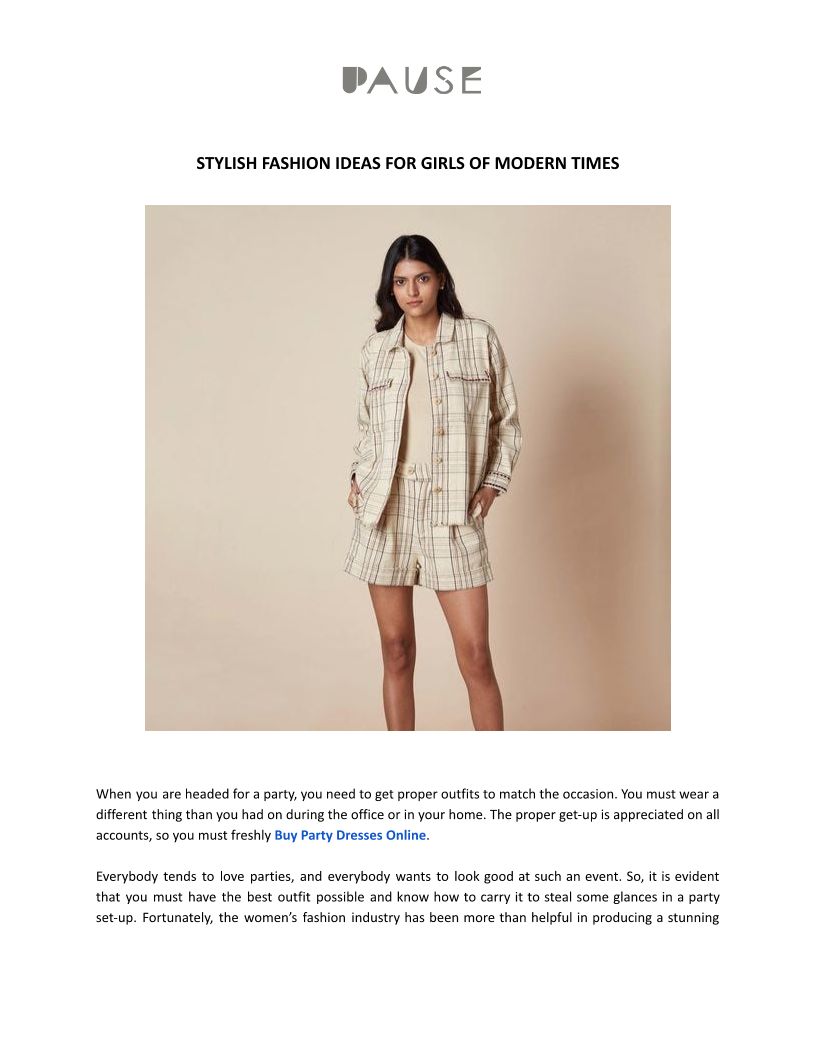 PAUSE

STYLISH FASHION IDEAS FOR GIRLS OF MODERN TIMES

When you are headed for a party, you need to get proper outfits to match the occasion. You must wear a different thing than you had on during the office or in your home. The proper get-up is appreciated on all accounts, so you must freshly Buy Party Dresses Online.

Everybody tends to love parties, and everybody wants to look good at such an event. So, it is evident that you must have the best outfit possible and know how to carry it to steal some glances in a party set-up. Fortunately, the women's fashion industry has been more than helpful in producing a stunning